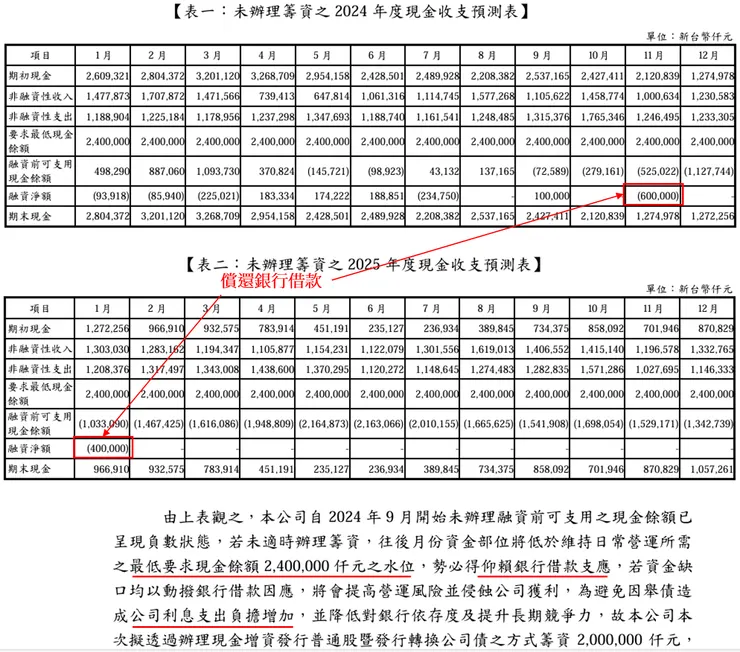 【表一：未辦理籌資之 2024 年度現金收支預測表】

單位：新台幣仟元

| 項目 | 1月 | 2月 | 3月 | 4月 | 5月 | 6月 | 7月 | 8月 | 9月 | 10月 | 11月 | 12月 |
|---|---|---|---|---|---|---|---|---|---|---|---|---|
| 期初現金 | 2,609,321 | 2,804,372 | 3,201,120 | 3,268,709 | 2,954,158 | 2,428,501 | 2,489,928 | 2,208,382 | 2,537,165 | 2,427,411 | 2,120,839 | 1,274,978 |
| 非融資性收入 | 1,477,873 | 1,707,872 | 1,471,566 | 739,413 | 647,814 | 1,061,316 | 1,114,745 | 1,577,268 | 1,105,622 | 1,458,774 | 1,000,634 | 1,230,583 |
| 非融資性支出 | 1,188,904 | 1,225,184 | 1,178,956 | 1,237,298 | 1,347,693 | 1,188,740 | 1,161,541 | 1,248,485 | 1,315,376 | 1,765,346 | 1,246,495 | 1,233,305 |
| 要求最低現金餘額 | 2,400,000 | 2,400,000 | 2,400,000 | 2,400,000 | 2,400,000 | 2,400,000 | 2,400,000 | 2,400,000 | 2,400,000 | 2,400,000 | 2,400,000 | 2,400,000 |
| 融資前可支用現金餘額 | 498,290 | 887,060 | 1,093,730 | 370,824 | (145,721) | (98,923) | 43,132 | 137,165 | (72,589) | (279,161) | (525,022) | (1,127,744) |
| 融資淨額 | (93,918) | (85,940) | (225,021) | 183,334 | 174,222 | 188,851 | (234,750) | - | 100,000 | - | (600,000) | - |
| 期末現金 | 2,804,372 | 3,201,120 | 3,268,709 | 2,954,158 | 2,428,501 | 2,489,928 | 2,208,382 | 2,537,165 | 2,427,411 | 2,120,839 | 1,274,978 | 1,272,256 |

【表二：未辦理籌資之 2025 年度現金收支預測表】

償還銀行借款

單位：新台幣仟元

| 項目 | 1月 | 2月 | 3月 | 4月 | 5月 | 6月 | 7月 | 8月 | 9月 | 10月 | 11月 | 12月 |
|---|---|---|---|---|---|---|---|---|---|---|---|---|
| 期初現金 | 1,272,256 | 966,910 | 932,575 | 783,914 | 451,191 | 235,127 | 236,934 | 389,845 | 734,375 | 858,092 | 701,946 | 870,829 |
| 非融資性收入 | 1,303,030 | 1,283,162 | 1,194,347 | 1,105,877 | 1,154,231 | 1,122,079 | 1,301,556 | 1,619,013 | 1,406,552 | 1,415,140 | 1,196,578 | 1,332,765 |
| 非融資性支出 | 1,208,376 | 1,317,497 | 1,343,008 | 1,438,600 | 1,370,295 | 1,120,272 | 1,148,645 | 1,274,483 | 1,282,835 | 1,571,286 | 1,027,695 | 1,146,333 |
| 要求最低現金餘額 | 2,400,000 | 2,400,000 | 2,400,000 | 2,400,000 | 2,400,000 | 2,400,000 | 2,400,000 | 2,400,000 | 2,400,000 | 2,400,000 | 2,400,000 | 2,400,000 |
| 融資前可支用現金餘額 | (1,033,090) | (1,467,425) | (1,616,086) | (1,948,809) | (2,164,873) | (2,163,066) | (2,010,155) | (1,665,625) | (1,541,908) | (1,698,054) | (1,529,171) | (1,342,739) |
| 融資淨額 | (400,000) | - | - | - | - | - | - | - | - | - | - | - |
| 期末現金 | 966,910 | 932,575 | 783,914 | 451,191 | 235,127 | 236,934 | 389,845 | 734,375 | 858,092 | 701,946 | 870,829 | 1,057,261 |

由上表觀之，本公司自 2024 年 9 月開始未辦理融資前可支用之現金餘額已呈現負數狀態，若未適時辦理籌資，往後月份資金部位將低於維持日常營運所需之最低要求現金餘額 2,400,000 仟元之水位，勢必得仰賴銀行借款支應，若資金缺口均以動撥銀行借款因應，將會提高營運風險並侵蝕公司獲利，為避免因舉債造成公司利息支出負擔增加，並降低對銀行依存度及提升長期競爭力，故本公司本次擬透過辦理現金增資發行普通股暨發行轉換公司債之方式籌資 2,000,000 仟元，